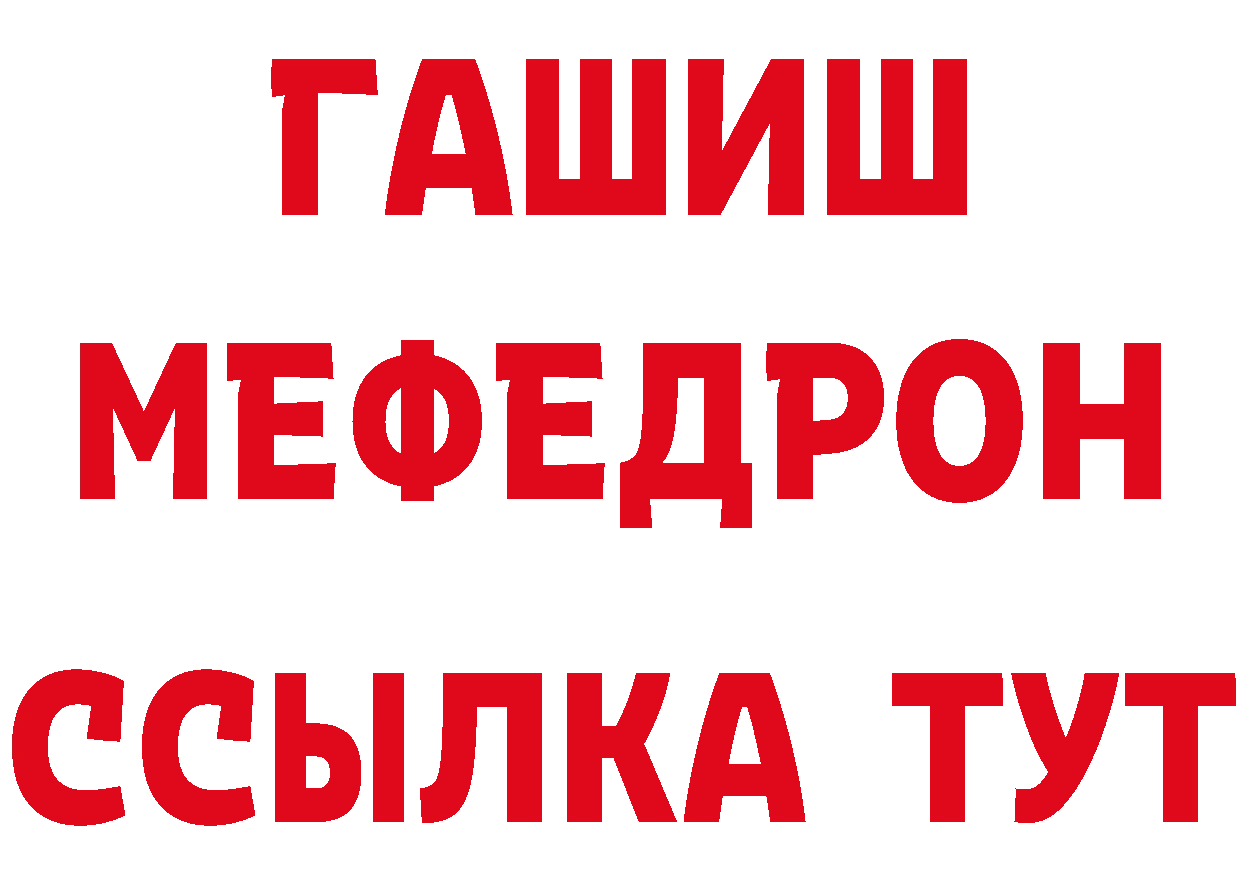 ГАШИШ
МЕФЕДРОН
ССЫЛКА ТУТ